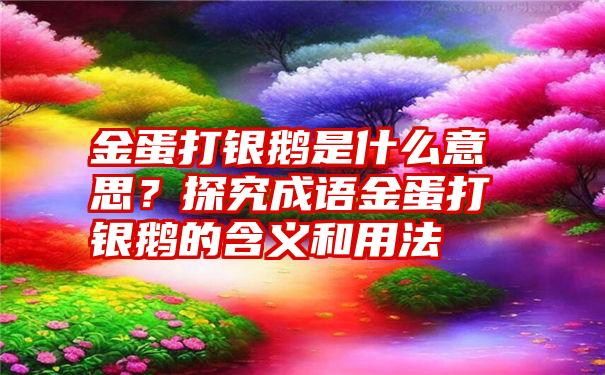 金蛋打银鹅是什么意思？探究成语金蛋打银鹅的含义和用法